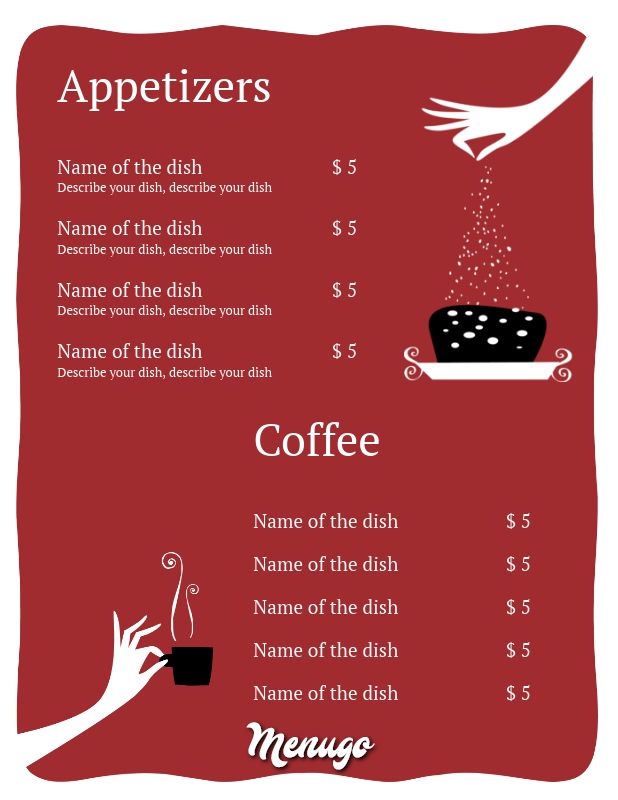 Appetizers

Name of the dish $ 5
Describe your dish, describe your dish

Name of the dish $ 5
Describe your dish, describe your dish

Name of the dish $ 5
Describe your dish, describe your dish

Name of the dish $ 5
Describe your dish, describe your dish

Coffee

Name of the dish $ 5

Name of the dish $ 5

Name of the dish $ 5

Name of the dish $ 5

Name of the dish $ 5

Menugo